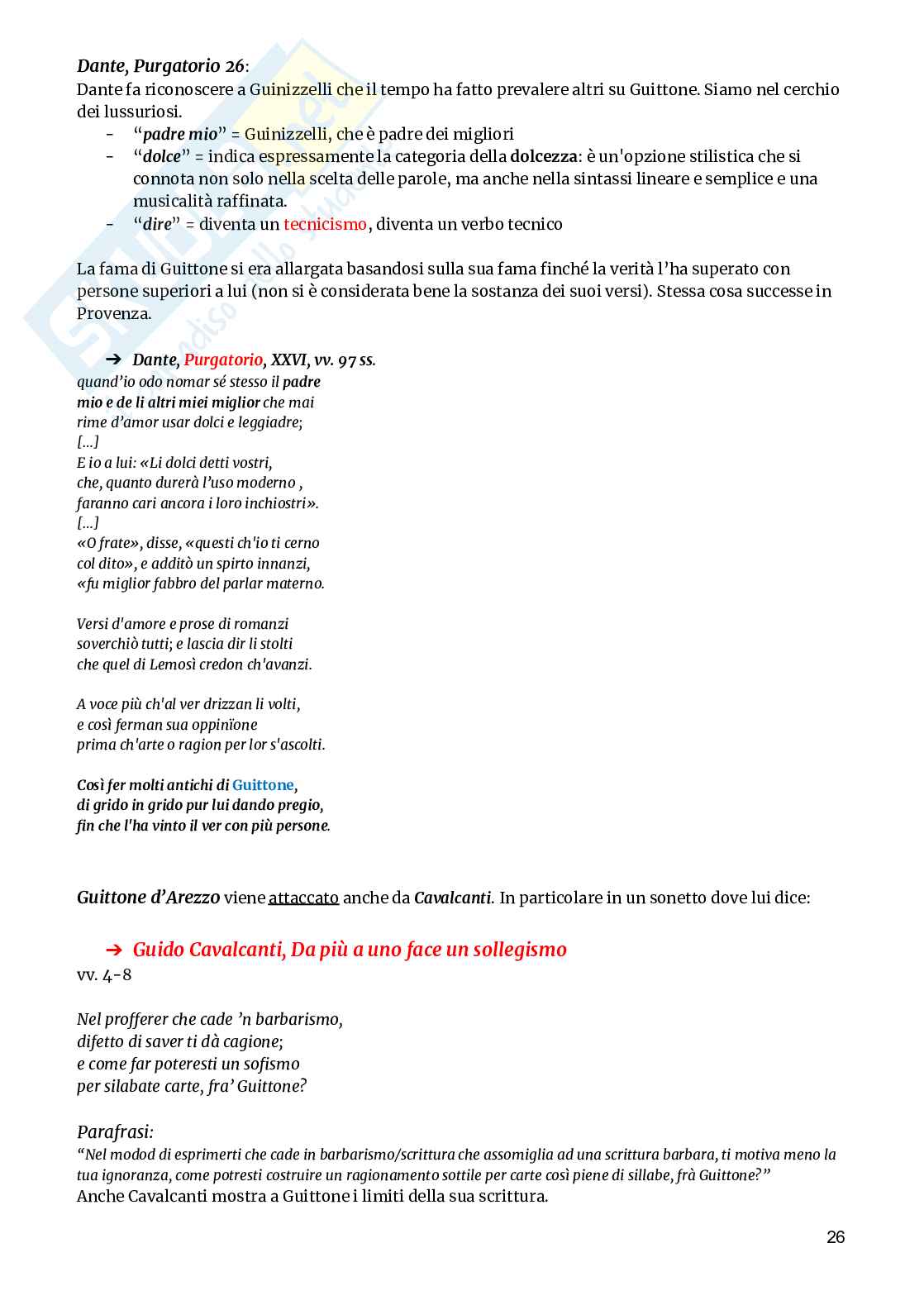 Dante, Purgatorio 26:
Dante fa riconoscere a Guinizzelli che il tempo ha fatto prevalere altri su Guittone. Siamo nel cerchio dei lussuriosi.
- "padre mio" = Guinizzelli, che è padre dei migliori
- "dolce" = indica espressamente la categoria della dolcezza: è un'opzione stilistica che si connota non solo nella scelta delle parole, ma anche nella sintassi lineare e semplice e una musicalità raffinata.
- "dire" = diventa un tecnicismo, diventa un verbo tecnico

La fama di Guittone si era allargata basandosi sulla sua fama finché la verità l'ha superato con persone superiori a lui (non si è considerata bene la sostanza dei suoi versi). Stessa cosa successe in Provenza.

➔ Dante, Purgatorio, XXVI, vv. 97 ss.
quand'io odo nomar sé stesso il padre
mio e de li altri miei miglior che mai
rime d'amor usar dolci e leggiadre;
[...]
E io a lui: «Li dolci detti vostri,
che, quanto durerà l'uso moderno ,
faranno cari ancora i loro inchiostri».
[...]
«O frate», disse, «questi ch'io ti cerno
col dito», e additò un spirto innanzi,
«fu miglior fabbro del parlar materno.

Versi d'amore e prose di romanzi
soverchiò tutti; e lascia dir li stolti
che quel di Lemosì credon ch'avanzi.

A voce più ch'al ver drizzan li volti,
e così ferman sua oppinïone
prima ch'arte o ragion per lor s'ascolti.

Così fer molti antichi di Guittone,
di grido in grido pur lui dando pregio,
fin che l'ha vinto il ver con più persone.

Guittone d'Arezzo viene attaccato anche da Cavalcanti. In particolare in un sonetto dove lui dice:

➔ Guido Cavalcanti, Da più a uno face un sollegismo
vv. 4-8

Nel profferer che cade 'n barbarismo,
difetto di saver ti dà cagione;
e come far poteresti un sofismo
per silabate carte, fra' Guittone?

Parafrasi:
"Nel modod di esprimerti che cade in barbarismo/scrittura che assomiglia ad una scrittura barbara, ti motiva meno la tua ignoranza, come potresti costruire un ragionamento sottile per carte così piene di sillabe, frà Guittone?"
Anche Cavalcanti mostra a Guittone i limiti della sua scrittura.

26